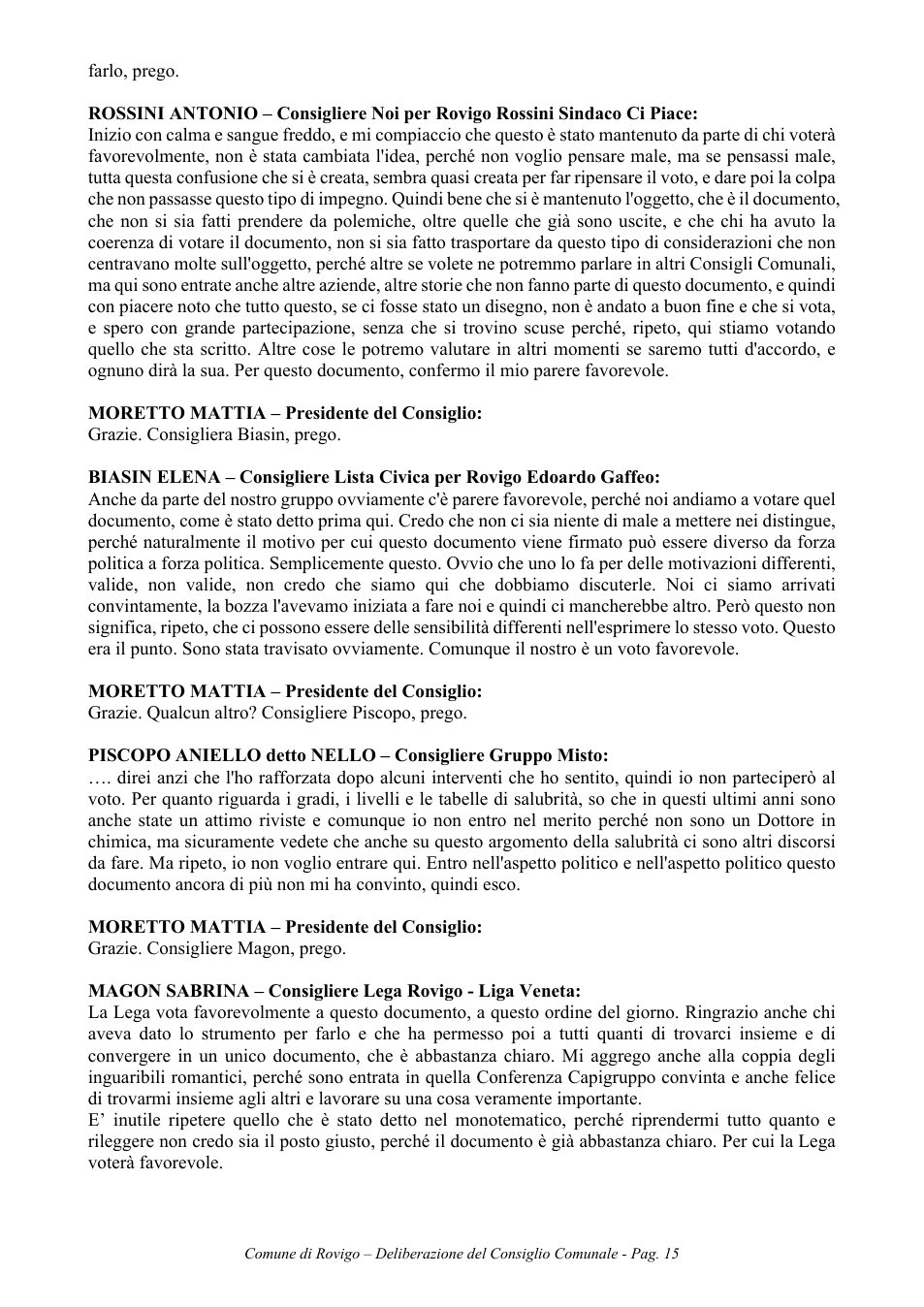 farlo, prego.

ROSSINI ANTONIO – Consigliere Noi per Rovigo Rossini Sindaco Ci Piace:
Inizio con calma e sangue freddo, e mi compiaccio che questo è stato mantenuto da parte di chi voterà favorevolmente, non è stata cambiata l'idea, perché non voglio pensare male, ma se pensassi male, tutta questa confusione che si è creata, sembra quasi creata per far ripensare il voto, e dare poi la colpa che non passasse questo tipo di impegno. Quindi bene che si è mantenuto l'oggetto, che è il documento, che non si sia fatti prendere da polemiche, oltre quelle che già sono uscite, e che chi ha avuto la coerenza di votare il documento, non si sia fatto trasportare da questo tipo di considerazioni che non centravano molte sull'oggetto, perché altre se volete ne potremmo parlare in altri Consigli Comunali, ma qui sono entrate anche altre aziende, altre storie che non fanno parte di questo documento, e quindi con piacere noto che tutto questo, se ci fosse stato un disegno, non è andato a buon fine e che si vota, e spero con grande partecipazione, senza che si trovino scuse perché, ripeto, qui stiamo votando quello che sta scritto. Altre cose le potremo valutare in altri momenti se saremo tutti d'accordo, e ognuno dirà la sua. Per questo documento, confermo il mio parere favorevole.

MORETTO MATTIA – Presidente del Consiglio:
Grazie. Consigliera Biasin, prego.

BIASIN ELENA – Consigliere Lista Civica per Rovigo Edoardo Gaffeo:
Anche da parte del nostro gruppo ovviamente c'è parere favorevole, perché noi andiamo a votare quel documento, come è stato detto prima qui. Credo che non ci sia niente di male a mettere nei distingue, perché naturalmente il motivo per cui questo documento viene firmato può essere diverso da forza politica a forza politica. Semplicemente questo. Ovvio che uno lo fa per delle motivazioni differenti, valide, non valide, non credo che siamo qui che dobbiamo discuterle. Noi ci siamo arrivati convintamente, la bozza l'avevamo iniziata a fare noi e quindi ci mancherebbe altro. Però questo non significa, ripeto, che ci possono essere delle sensibilità differenti nell'esprimere lo stesso voto. Questo era il punto. Sono stata travisato ovviamente. Comunque il nostro è un voto favorevole.

MORETTO MATTIA – Presidente del Consiglio:
Grazie. Qualcun altro? Consigliere Piscopo, prego.

PISCOPO ANIELLO detto NELLO – Consigliere Gruppo Misto:
…. direi anzi che l'ho rafforzata dopo alcuni interventi che ho sentito, quindi io non parteciperò al voto. Per quanto riguarda i gradi, i livelli e le tabelle di salubrità, so che in questi ultimi anni sono anche state un attimo riviste e comunque io non entro nel merito perché non sono un Dottore in chimica, ma sicuramente vedete che anche su questo argomento della salubrità ci sono altri discorsi da fare. Ma ripeto, io non voglio entrare qui. Entro nell'aspetto politico e nell'aspetto politico questo documento ancora di più non mi ha convinto, quindi esco.

MORETTO MATTIA – Presidente del Consiglio:
Grazie. Consigliere Magon, prego.

MAGON SABRINA – Consigliere Lega Rovigo - Liga Veneta:
La Lega vota favorevolmente a questo documento, a questo ordine del giorno. Ringrazio anche chi aveva dato lo strumento per farlo e che ha permesso poi a tutti quanti di trovarci insieme e di convergere in un unico documento, che è abbastanza chiaro. Mi aggrego anche alla coppia degli inguaribili romantici, perché sono entrata in quella Conferenza Capigruppo convinta e anche felice di trovarmi insieme agli altri e lavorare su una cosa veramente importante.
E' inutile ripetere quello che è stato detto nel monotematico, perché riprendermi tutto quanto e rileggere non credo sia il posto giusto, perché il documento è già abbastanza chiaro. Per cui la Lega voterà favorevole.

Comune di Rovigo – Deliberazione del Consiglio Comunale - Pag. 15